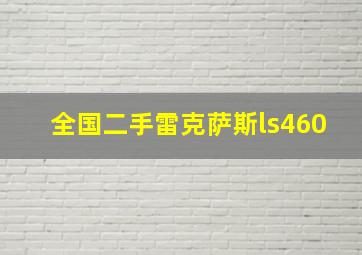 全国二手雷克萨斯ls460